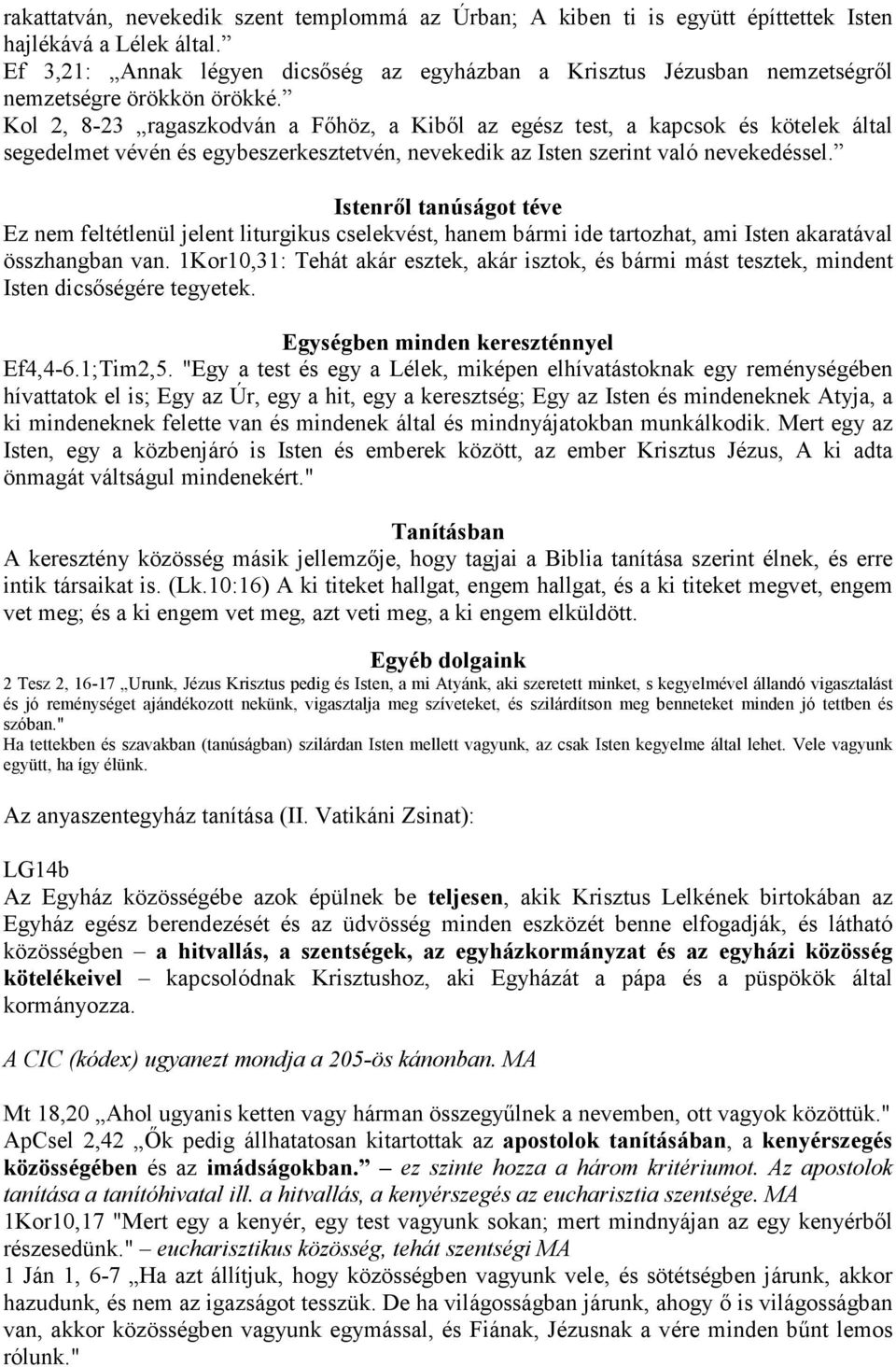 rakattatván, nevekedik szent templommá az Úrban; A kiben ti is együtt építtettek Isten hajlékává a Lélek által.”
Ef 3,21: „Annak légyen dicsőség az egyházban a Krisztus Jézusban nemzetségről nemzetségre örökkön örökké.”
Kol 2, 8-23 „ragaszkodván a Főhöz, a Kiből az egész test, a kapcsok és kötelek által segedelmet vévén és egybeszerkesztetvén, nevekedik az Isten szerint való nevekedéssel.”

Istenről tanúságot téve
Ez nem feltétlenül jelent liturgikus cselekvést, hanem bármi ide tartozhat, ami Isten akaratával összhangban van. 1Kor10,31: Tehát akár esztek, akár isztok, és bármi mást tesztek, mindent Isten dicsőségére tegyetek.

Egységben minden kereszténnyel
Ef4,4-6.1;Tim2,5. "Egy a test és egy a Lélek, miképen elhívatástoknak egy reménységében hívattatok el is; Egy az Úr, egy a hit, egy a keresztség; Egy az Isten és mindeneknek Atyja, a ki mindeneknek felette van és mindenek által és mindnyájatokban munkálkodik. Mert egy az Isten, egy a közbenjáró is Isten és emberek között, az ember Krisztus Jézus, A ki adta önmagát váltságul mindenekért."

Tanításban
A keresztény közösség másik jellemzője, hogy tagjai a Biblia tanítása szerint élnek, és erre intik társaikat is. (Lk.10:16) A ki titeket hallgat, engem hallgat, és a ki titeket megvet, engem vet meg; és a ki engem vet meg, azt veti meg, a ki engem elküldött.

Egyéb dolgaink
2 Tesz 2, 16-17 „Urunk, Jézus Krisztus pedig és Isten, a mi Atyánk, aki szeretett minket, s kegyelmével állandó vigasztalást és jó reménységet ajándékozott nekünk, vigasztalja meg szíveteket, és szilárdítson meg benneteket minden jó tettben és szóban."
Ha tettekben és szavakban (tanúságban) szilárdan Isten mellett vagyunk, az csak Isten kegyelme által lehet. Vele vagyunk együtt, ha így élünk.

Az anyaszentegyház tanítása (II. Vatikáni Zsinat):

LG14b
Az Egyház közösségébe azok épülnek be teljesen, akik Krisztus Lelkének birtokában az Egyház egész berendezését és az üdvösség minden eszközét benne elfogadják, és látható közösségben – a hitvallás, a szentségek, az egyházkormányzat és az egyházi közösség kötelékeivel – kapcsolódnak Krisztushoz, aki Egyházát a pápa és a püspökök által kormányozza.

A CIC (kódex) ugyanezt mondja a 205-ös kánonban. MA

Mt 18,20 „Ahol ugyanis ketten vagy hárman összegyűlnek a nevemben, ott vagyok közöttük."
ApCsel 2,42 „Ők pedig állhatatosan kitartottak az apostolok tanításában, a kenyérszegés közösségében és az imádságokban.” – ez szinte hozza a három kritériumot. Az apostolok tanítása a tanítóhivatal ill. a hitvallás, a kenyérszegés az eucharisztia szentsége. MA
1Kor10,17 "Mert egy a kenyér, egy test vagyunk sokan; mert mindnyájan az egy kenyérből részesedünk." – eucharisztikus közösség, tehát szentségi MA
1 Ján 1, 6-7 „Ha azt állítjuk, hogy közösségben vagyunk vele, és sötétségben járunk, akkor hazudunk, és nem az igazságot tesszük. De ha világosságban járunk, ahogy ő is világosságban van, akkor közösségben vagyunk egymással, és Fiának, Jézusnak a vére minden bűnt lemos rólunk."